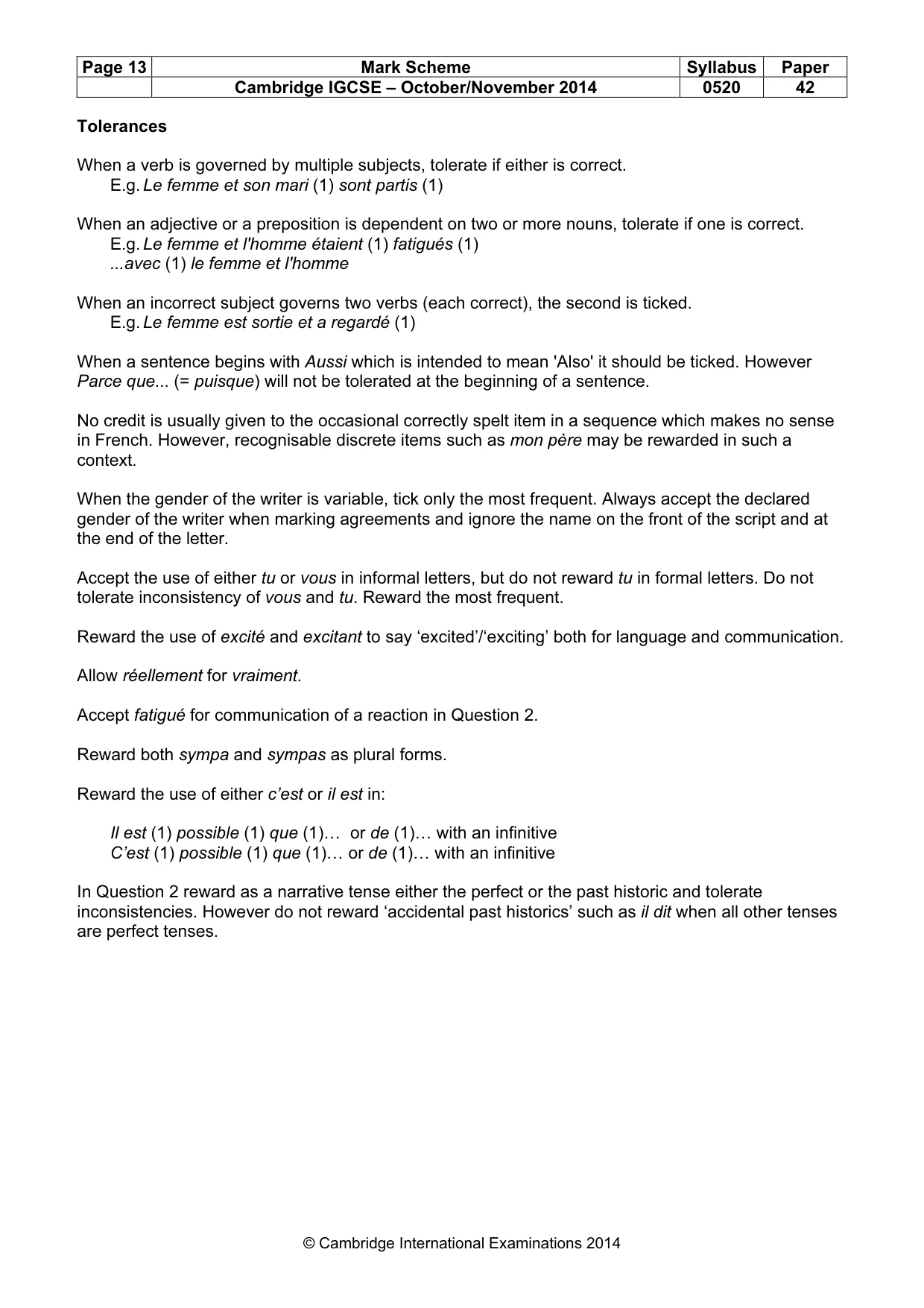 | Page 13 | Mark Scheme | Syllabus | Paper |
|---|---|---|---|
|  | Cambridge IGCSE – October/November 2014 | 0520 | 42 |

Tolerances

When a verb is governed by multiple subjects, tolerate if either is correct.
E.g. Le femme et son mari (1) sont partis (1)

When an adjective or a preposition is dependent on two or more nouns, tolerate if one is correct.
E.g. Le femme et l'homme étaient (1) fatigués (1)
...avec (1) le femme et l'homme

When an incorrect subject governs two verbs (each correct), the second is ticked.
E.g. Le femme est sortie et a regardé (1)

When a sentence begins with Aussi which is intended to mean 'Also' it should be ticked. However Parce que... (= puisque) will not be tolerated at the beginning of a sentence.

No credit is usually given to the occasional correctly spelt item in a sequence which makes no sense in French. However, recognisable discrete items such as mon père may be rewarded in such a context.

When the gender of the writer is variable, tick only the most frequent. Always accept the declared gender of the writer when marking agreements and ignore the name on the front of the script and at the end of the letter.

Accept the use of either tu or vous in informal letters, but do not reward tu in formal letters. Do not tolerate inconsistency of vous and tu. Reward the most frequent.

Reward the use of excité and excitant to say 'excited'/'exciting' both for language and communication.

Allow réellement for vraiment.

Accept fatigué for communication of a reaction in Question 2.

Reward both sympa and sympas as plural forms.

Reward the use of either c'est or il est in:

Il est (1) possible (1) que (1)… or de (1)… with an infinitive
C'est (1) possible (1) que (1)… or de (1)… with an infinitive

In Question 2 reward as a narrative tense either the perfect or the past historic and tolerate inconsistencies. However do not reward 'accidental past historics' such as il dit when all other tenses are perfect tenses.

© Cambridge International Examinations 2014